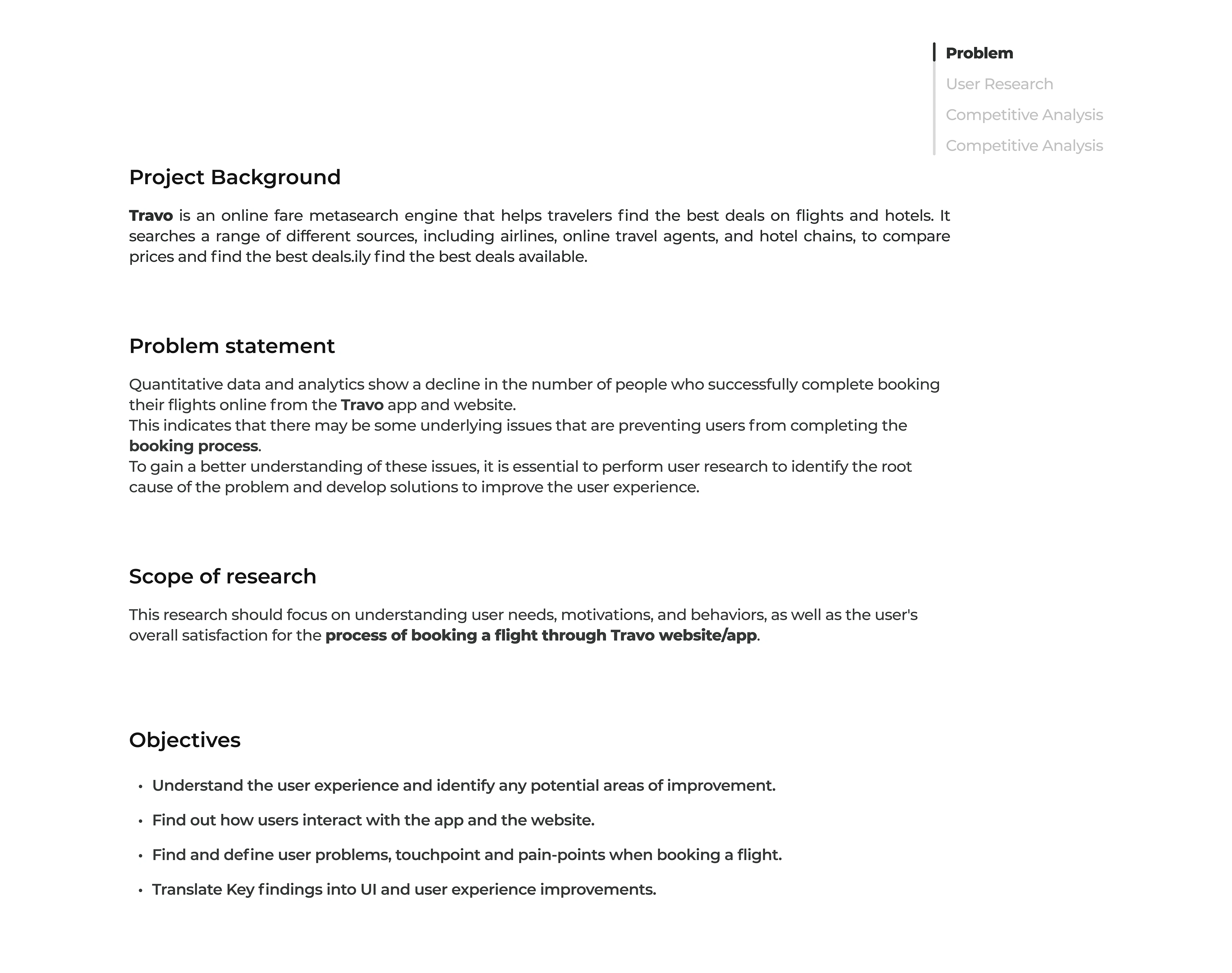 Problem
User Research
Competitive Analysis
Competitive Analysis

Project Background

Travo is an online fare metasearch engine that helps travelers find the best deals on flights and hotels. It searches a range of different sources, including airlines, online travel agents, and hotel chains, to compare prices and find the best deals.ily find the best deals available.

Problem statement

Quantitative data and analytics show a decline in the number of people who successfully complete booking their flights online from the Travo app and website.
This indicates that there may be some underlying issues that are preventing users from completing the booking process.
To gain a better understanding of these issues, it is essential to perform user research to identify the root cause of the problem and develop solutions to improve the user experience.

Scope of research

This research should focus on understanding user needs, motivations, and behaviors, as well as the user's overall satisfaction for the process of booking a flight through Travo website/app.

Objectives

• Understand the user experience and identify any potential areas of improvement.
• Find out how users interact with the app and the website.
• Find and define user problems, touchpoint and pain-points when booking a flight.
• Translate Key findings into UI and user experience improvements.